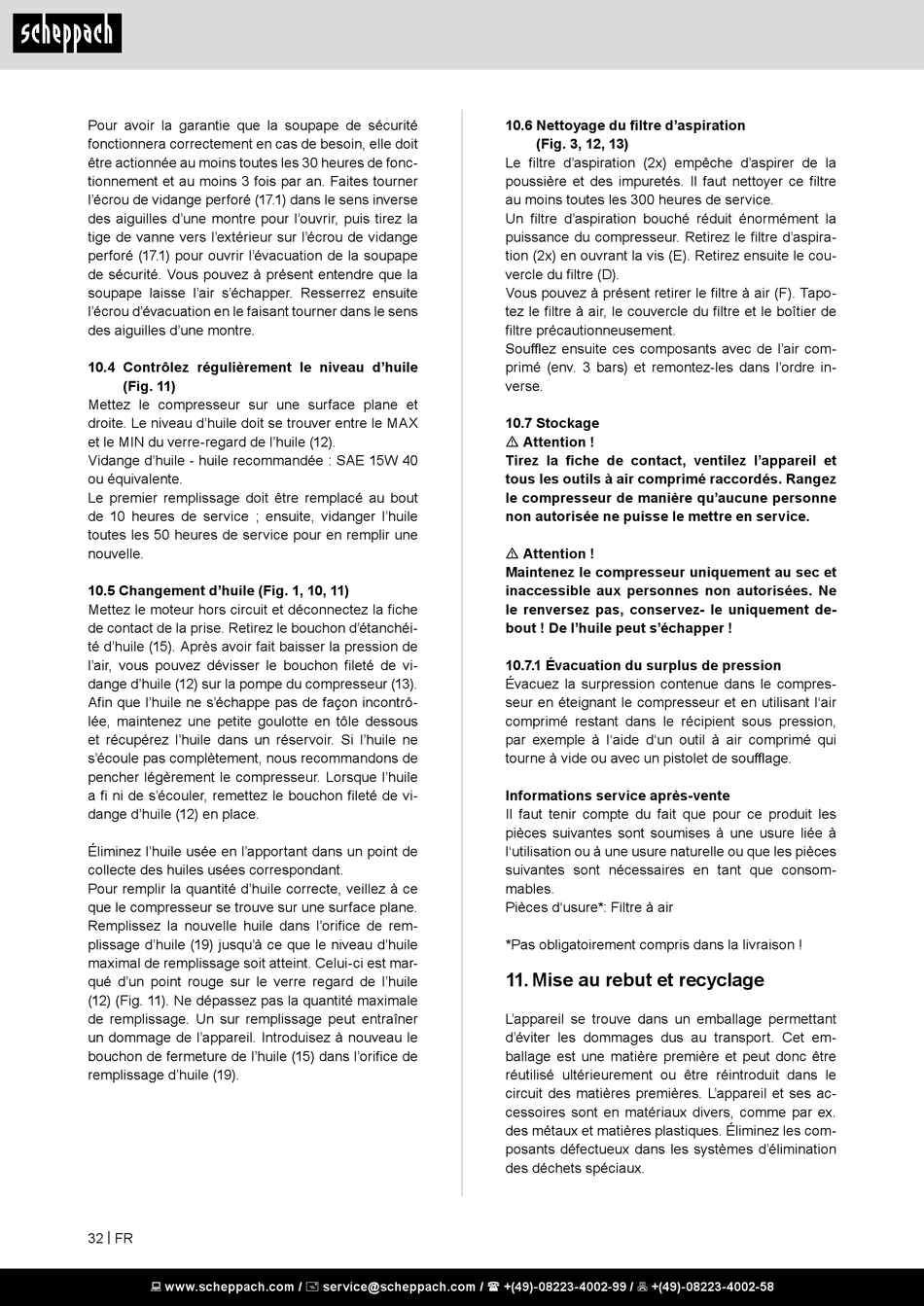 scheppach

Pour avoir la garantie que la soupape de sécurité fonctionnera correctement en cas de besoin, elle doit être actionnée au moins toutes les 30 heures de fonctionnement et au moins 3 fois par an. Faites tourner l'écrou de vidange perforé (17.1) dans le sens inverse des aiguilles d'une montre pour l'ouvrir, puis tirez la tige de vanne vers l'extérieur sur l'écrou de vidange perforé (17.1) pour ouvrir l'évacuation de la soupape de sécurité. Vous pouvez à présent entendre que la soupape laisse l'air s'échapper. Resserrez ensuite l'écrou d'évacuation en le faisant tourner dans le sens des aiguilles d'une montre.

10.4 Contrôlez régulièrement le niveau d'huile (Fig. 11)
Mettez le compresseur sur une surface plane et droite. Le niveau d'huile doit se trouver entre le MAX et le MIN du verre-regard de l'huile (12).
Vidange d'huile - huile recommandée : SAE 15W 40 ou équivalente.
Le premier remplissage doit être remplacé au bout de 10 heures de service ; ensuite, vidanger l'huile toutes les 50 heures de service pour en remplir une nouvelle.

10.5 Changement d'huile (Fig. 1, 10, 11)
Mettez le moteur hors circuit et déconnectez la fiche de contact de la prise. Retirez le bouchon d'étanchéité d'huile (15). Après avoir fait baisser la pression de l'air, vous pouvez dévisser le bouchon fileté de vidange d'huile (12) sur la pompe du compresseur (13). Afin que l'huile ne s'échappe pas de façon incontrôlée, maintenez une petite goulotte en tôle dessous et récupérez l'huile dans un réservoir. Si l'huile ne s'écoule pas complètement, nous recommandons de pencher légèrement le compresseur. Lorsque l'huile a fi ni de s'écouler, remettez le bouchon fileté de vidange d'huile (12) en place.

Éliminez l'huile usée en l'apportant dans un point de collecte des huiles usées correspondant.
Pour remplir la quantité d'huile correcte, veillez à ce que le compresseur se trouve sur une surface plane. Remplissez la nouvelle huile dans l'orifice de remplissage d'huile (19) jusqu'à ce que le niveau d'huile maximal de remplissage soit atteint. Celui-ci est marqué d'un point rouge sur le verre regard de l'huile (12) (Fig. 11). Ne dépassez pas la quantité maximale de remplissage. Un sur remplissage peut entraîner un dommage de l'appareil. Introduisez à nouveau le bouchon de fermeture de l'huile (15) dans l'orifice de remplissage d'huile (19).

10.6 Nettoyage du filtre d'aspiration (Fig. 3, 12, 13)
Le filtre d'aspiration (2x) empêche d'aspirer de la poussière et des impuretés. Il faut nettoyer ce filtre au moins toutes les 300 heures de service.
Un filtre d'aspiration bouché réduit énormément la puissance du compresseur. Retirez le filtre d'aspiration (2x) en ouvrant la vis (E). Retirez ensuite le couvercle du filtre (D).
Vous pouvez à présent retirer le filtre à air (F). Tapotez le filtre à air, le couvercle du filtre et le boîtier de filtre précautionneusement.
Soufflez ensuite ces composants avec de l'air comprimé (env. 3 bars) et remontez-les dans l'ordre inverse.

10.7 Stockage
⚠ Attention !
Tirez la fiche de contact, ventilez l'appareil et tous les outils à air comprimé raccordés. Rangez le compresseur de manière qu'aucune personne non autorisée ne puisse le mettre en service.

⚠ Attention !
Maintenez le compresseur uniquement au sec et inaccessible aux personnes non autorisées. Ne le renversez pas, conservez- le uniquement debout ! De l'huile peut s'échapper !

10.7.1 Évacuation du surplus de pression
Évacuez la surpression contenue dans le compresseur en éteignant le compresseur et en utilisant l'air comprimé restant dans le récipient sous pression, par exemple à l'aide d'un outil à air comprimé qui tourne à vide ou avec un pistolet de soufflage.

Informations service après-vente
Il faut tenir compte du fait que pour ce produit les pièces suivantes sont soumises à une usure liée à l'utilisation ou à une usure naturelle ou que les pièces suivantes sont nécessaires en tant que consommables.
Pièces d'usure*: Filtre à air

*Pas obligatoirement compris dans la livraison !

11. Mise au rebut et recyclage

L'appareil se trouve dans un emballage permettant d'éviter les dommages dus au transport. Cet emballage est une matière première et peut donc être réutilisé ultérieurement ou être réintroduit dans le circuit des matières premières. L'appareil et ses accessoires sont en matériaux divers, comme par ex. des métaux et matières plastiques. Éliminez les composants défectueux dans les systèmes d'élimination des déchets spéciaux.

32 | FR

www.scheppach.com / service@scheppach.com / +(49)-08223-4002-99 / +(49)-08223-4002-58